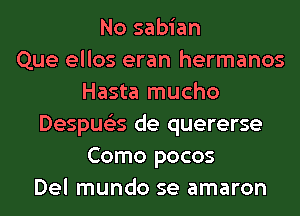 No sabían
Que ellos eran hermanos
Hasta mucho
Después de quererse
Como pocos
Del mundo se amaron